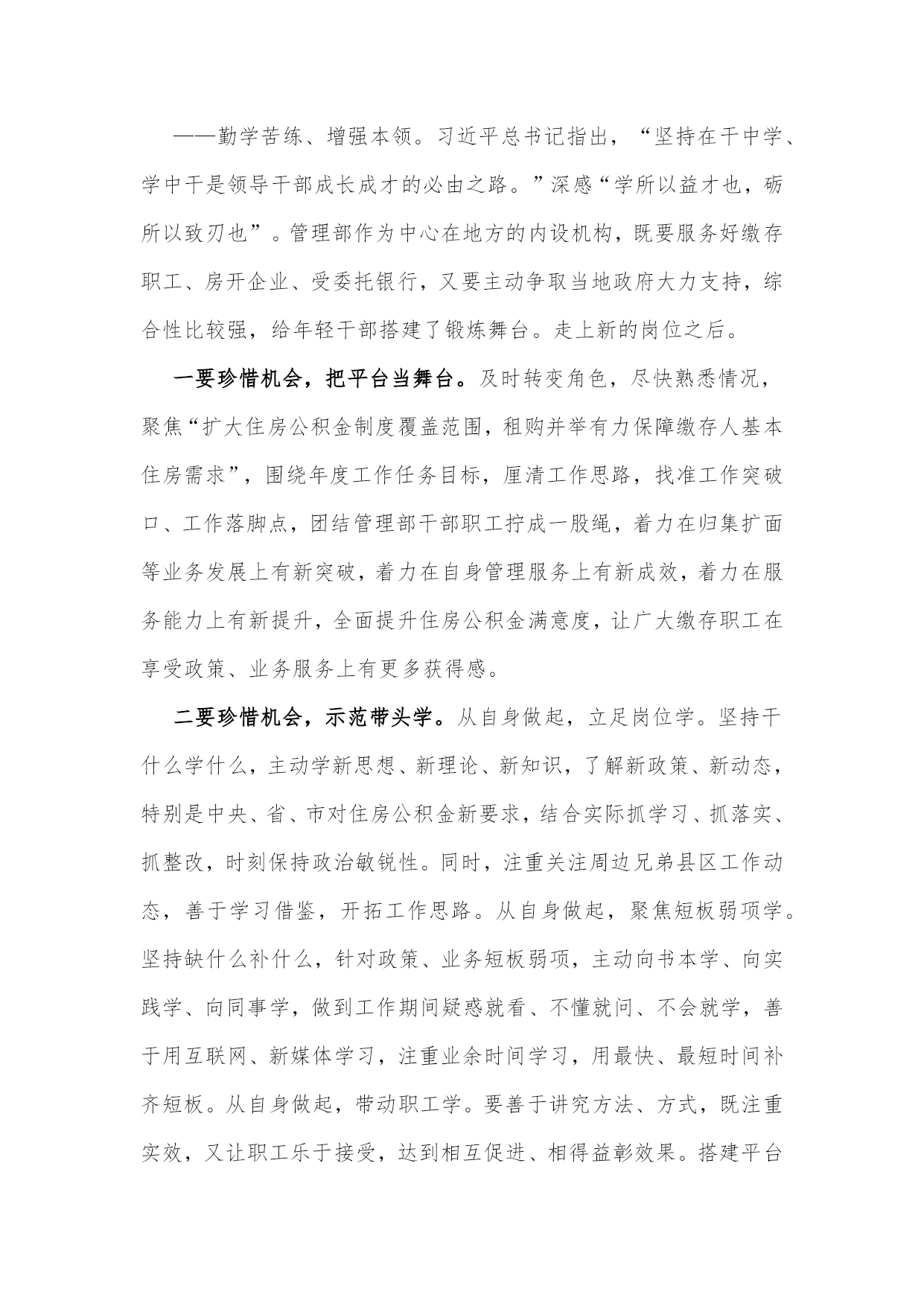 ——勤学苦练、增强本领。习近平总书记指出，“坚持在干中学、学中干是领导干部成长成才的必由之路。”深感“学所以益才也，砺所以致刃也”。管理部作为中心在地方的内设机构，既要服务好缴存职工、房开企业、受委托银行，又要主动争取当地政府大力支持，综合性比较强，给年轻干部搭建了锻炼舞台。走上新的岗位之后。

一要珍惜机会，把平台当舞台。及时转变角色，尽快熟悉情况，聚焦“扩大住房公积金制度覆盖范围，租购并举有力保障缴存人基本住房需求”，围绕年度工作任务目标，厘清工作思路，找准工作突破口、工作落脚点，团结管理部干部职工拧成一股绳，着力在归集扩面等业务发展上有新突破，着力在自身管理服务上有新成效，着力在服务能力上有新提升，全面提升住房公积金满意度，让广大缴存职工在享受政策、业务服务上有更多获得感。

二要珍惜机会，示范带头学。从自身做起，立足岗位学。坚持干什么学什么，主动学新思想、新理论、新知识，了解新政策、新动态，特别是中央、省、市对住房公积金新要求，结合实际抓学习、抓落实、抓整改，时刻保持政治敏锐性。同时，注重关注周边兄弟县区工作动态，善于学习借鉴，开拓工作思路。从自身做起，聚焦短板弱项学。坚持缺什么补什么，针对政策、业务短板弱项，主动向书本学、向实践学、向同事学，做到工作期间疑惑就看、不懂就问、不会就学，善于用互联网、新媒体学习，注重业余时间学习，用最快、最短时间补齐短板。从自身做起，带动职工学。要善于讲究方法、方式，既注重实效，又让职工乐于接受，达到相互促进、相得益彰效果。搭建平台